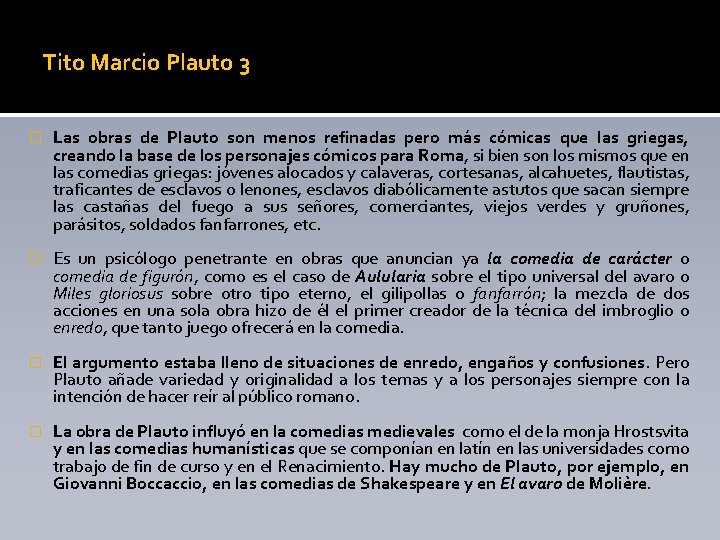 Tito Marcio Plauto 3

Las obras de Plauto son menos refinadas pero más cómicas que las griegas, creando la base de los personajes cómicos para Roma, si bien son los mismos que en las comedias griegas: jóvenes alocados y calaveras, cortesanas, alcahuetes, flautistas, traficantes de esclavos o lenones, esclavos diabólicamente astutos que sacan siempre las castañas del fuego a sus señores, comerciantes, viejos verdes y gruñones, parásitos, soldados fanfarrones, etc.

Es un psicólogo penetrante en obras que anuncian ya la comedia de carácter o comedia de figurón, como es el caso de Aulularia sobre el tipo universal del avaro o Miles gloriosus sobre otro tipo eterno, el gilipollas o fanfarrón; la mezcla de dos acciones en una sola obra hizo de él el primer creador de la técnica del imbroglio o enredo, que tanto juego ofrecerá en la comedia.

El argumento estaba lleno de situaciones de enredo, engaños y confusiones. Pero Plauto añade variedad y originalidad a los temas y a los personajes siempre con la intención de hacer reír al público romano.

La obra de Plauto influyó en la comedias medievales como el de la monja Hrostsvita y en las comedias humanísticas que se componían en latín en las universidades como trabajo de fin de curso y en el Renacimiento. Hay mucho de Plauto, por ejemplo, en Giovanni Boccaccio, en las comedias de Shakespeare y en El avaro de Molière.